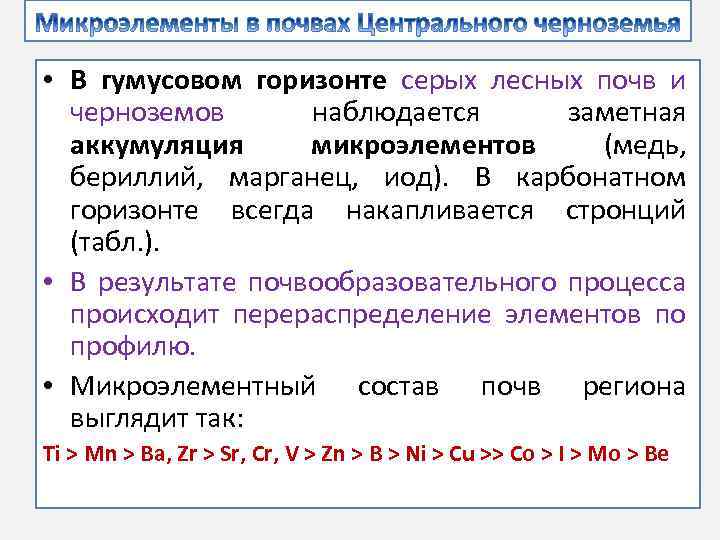 Микроэлементы в почвах Центрального черноземья

• В гумусовом горизонте серых лесных почв и черноземов наблюдается заметная аккумуляция микроэлементов (медь, бериллий, марганец, иод). В карбонатном горизонте всегда накапливается стронций (табл.).

• В результате почвообразовательного процесса происходит перераспределение элементов по профилю.

• Микроэлементный состав почв региона выглядит так:

Ti > Mn > Ba, Zr > Sr, Cr, V > Zn > B > Ni > Cu >> Co > I > Mo > Be